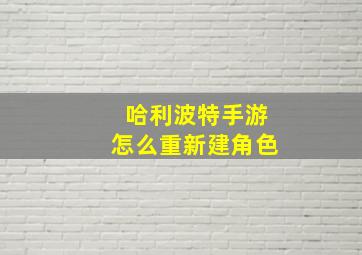 哈利波特手游
怎么重新建角色